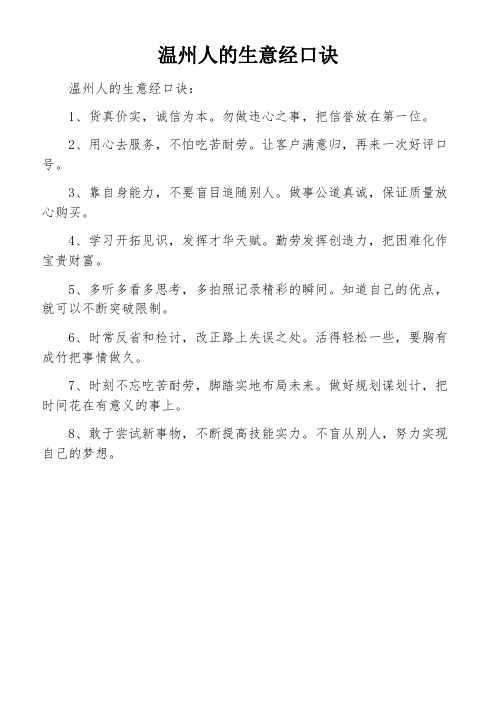 温州人的生意经口诀

温州人的生意经口诀：

1、货真价实，诚信为本。勿做违心之事，把信誉放在第一位。

2、用心去服务，不怕吃苦耐劳。让客户满意归，再来一次好评口号。

3、靠自身能力，不要盲目追随别人。做事公道真诚，保证质量放心购买。

4、学习开拓见识，发挥才华天赋。勤劳发挥创造力，把困难化作宝贵财富。

5、多听多看多思考，多拍照记录精彩的瞬间。知道自己的优点，就可以不断突破限制。

6、时常反省和检讨，改正路上失误之处。活得轻松一些，要胸有成竹把事情做久。

7、时刻不忘吃苦耐劳，脚踏实地布局未来。做好规划谋划计，把时间花在有意义的事上。

8、敢于尝试新事物，不断提高技能实力。不盲从别人，努力实现自己的梦想。